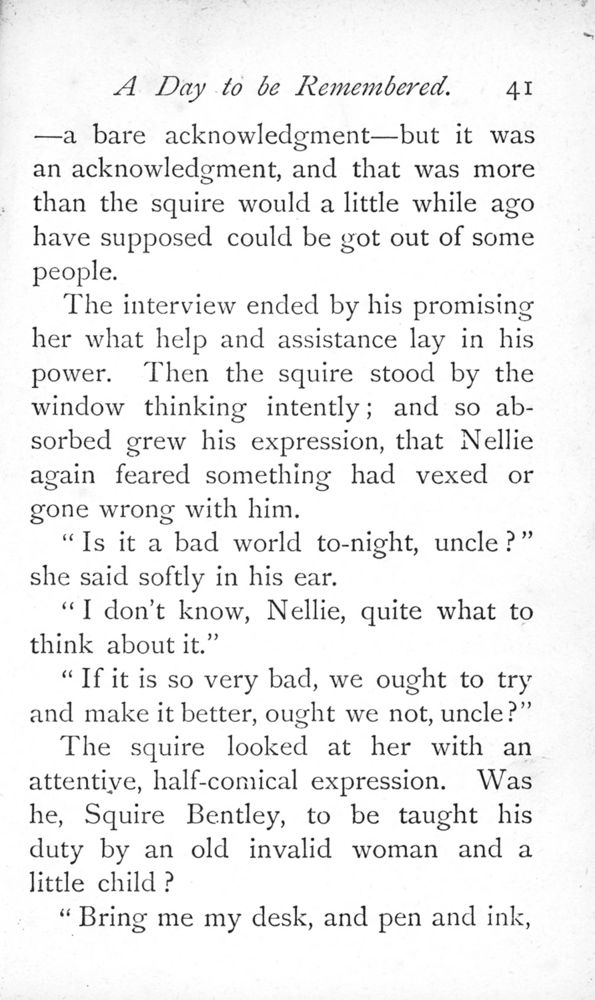 A Day to be Remembered. 41

—a bare acknowledgment—but it was an acknowledgment, and that was more than the squire would a little while ago have supposed could be got out of some people.

The interview ended by his promising her what help and assistance lay in his power. Then the squire stood by the window thinking intently; and so absorbed grew his expression, that Nellie again feared something had vexed or gone wrong with him.

"Is it a bad world to-night, uncle?" she said softly in his ear.

"I don't know, Nellie, quite what to think about it."

"If it is so very bad, we ought to try and make it better, ought we not, uncle?"

The squire looked at her with an attentive, half-comical expression. Was he, Squire Bentley, to be taught his duty by an old invalid woman and a little child?

"Bring me my desk, and pen and ink,